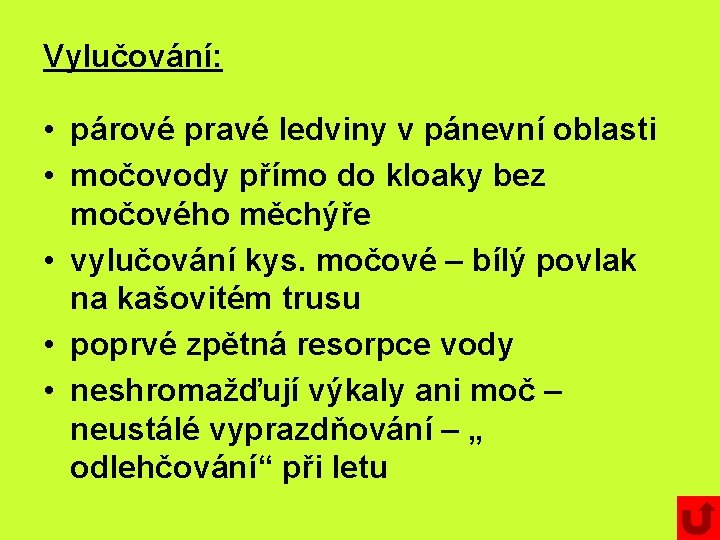 Vylučování:

• párové pravé ledviny v pánevní oblasti
• močovody přímo do kloaky bez močového měchýře
• vylučování kys. močové – bílý povlak na kašovitém trusu
• poprvé zpětná resorpce vody
• neshromažďují výkaly ani moč – neustálé vyprazdňování – „ odlehčování“ při letu